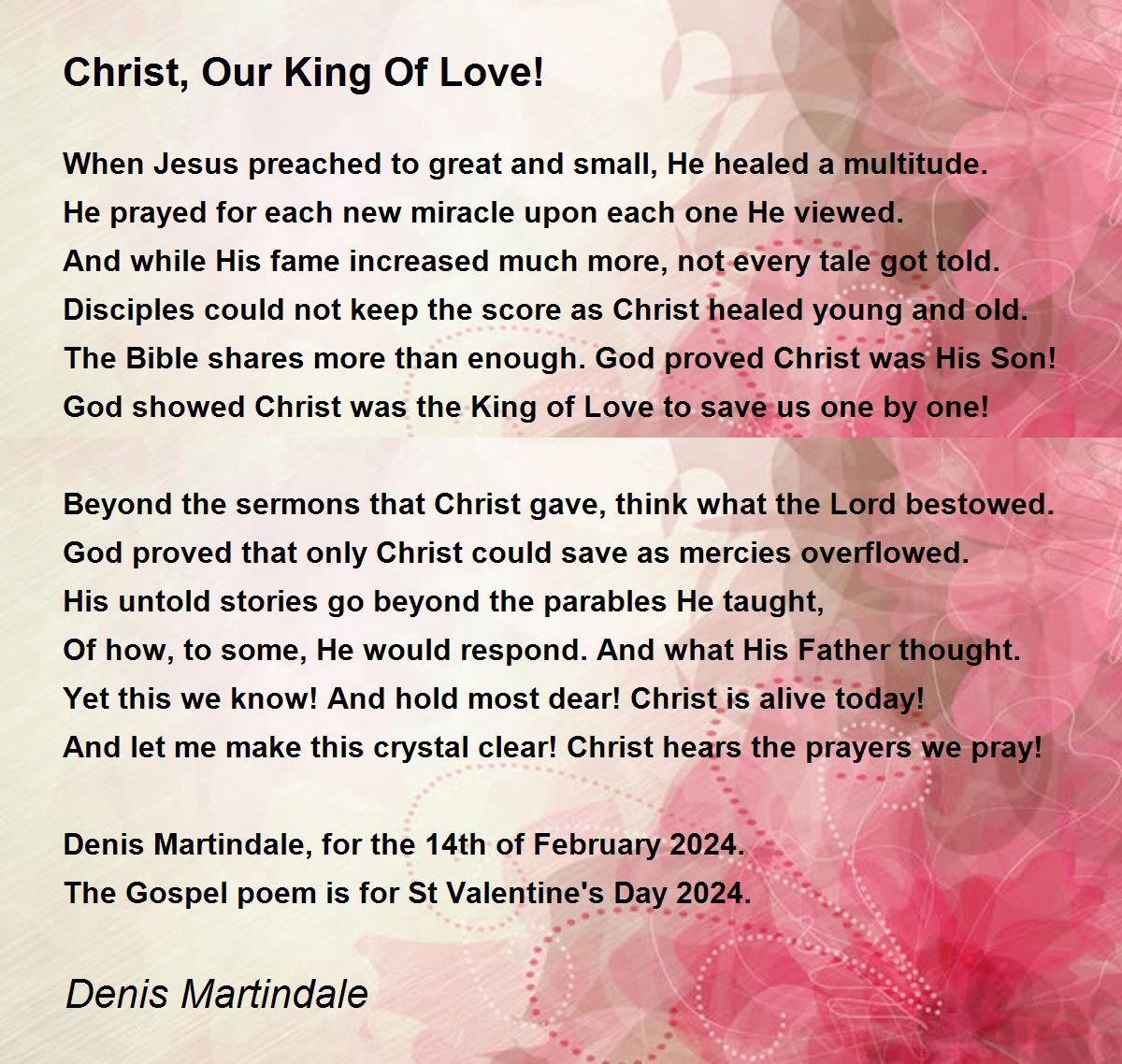 Christ, Our King Of Love!

When Jesus preached to great and small, He healed a multitude.
He prayed for each new miracle upon each one He viewed.
And while His fame increased much more, not every tale got told.
Disciples could not keep the score as Christ healed young and old.
The Bible shares more than enough. God proved Christ was His Son!
God showed Christ was the King of Love to save us one by one!

Beyond the sermons that Christ gave, think what the Lord bestowed.
God proved that only Christ could save as mercies overflowed.
His untold stories go beyond the parables He taught,
Of how, to some, He would respond. And what His Father thought.
Yet this we know! And hold most dear! Christ is alive today!
And let me make this crystal clear! Christ hears the prayers we pray!

Denis Martindale, for the 14th of February 2024.
The Gospel poem is for St Valentine's Day 2024.

Denis Martindale